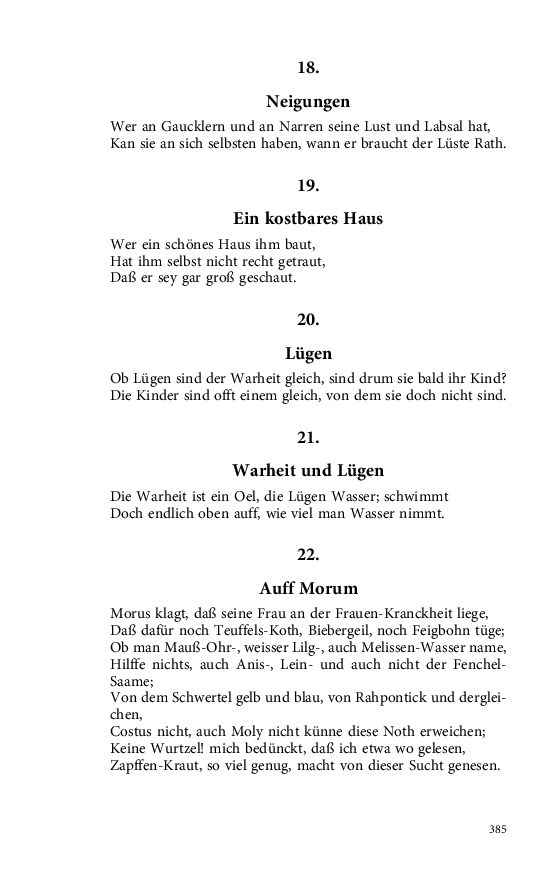 18.

Neigungen

Wer an Gaucklern und an Narren seine Lust und Labsal hat,
Kan sie an sich selbsten haben, wann er braucht der Lüste Rath.

19.

Ein kostbares Haus

Wer ein schönes Haus ihm baut,
Hat ihm selbst nicht recht getraut,
Daß er sey gar groß geschaut.

20.

Lügen

Ob Lügen sind der Warheit gleich, sind drum sie bald ihr Kind?
Die Kinder sind offt einem gleich, von dem sie doch nicht sind.

21.

Warheit und Lügen

Die Warheit ist ein Oel, die Lügen Wasser; schwimmt
Doch endlich oben auff, wie viel man Wasser nimmt.

22.

Auff Morum

Morus klagt, daß seine Frau an der Frauen-Kranckheit liege,
Daß dafür noch Teuffels-Koth, Biebergeil, noch Feigbohn tüge;
Ob man Mauß-Ohr-, weisser Lilg-, auch Melissen-Wasser name,
Hilffe nichts, auch Anis-, Lein- und auch nicht der Fenchel-Saame;
Von dem Schwertel gelb und blau, von Rahpontick und dergleichen,
Costus nicht, auch Moly nicht künne diese Noth erweichen;
Keine Wurtzel! mich bedünckt, daß ich etwa wo gelesen,
Zapffen-Kraut, so viel genug, macht von dieser Sucht genesen.

385